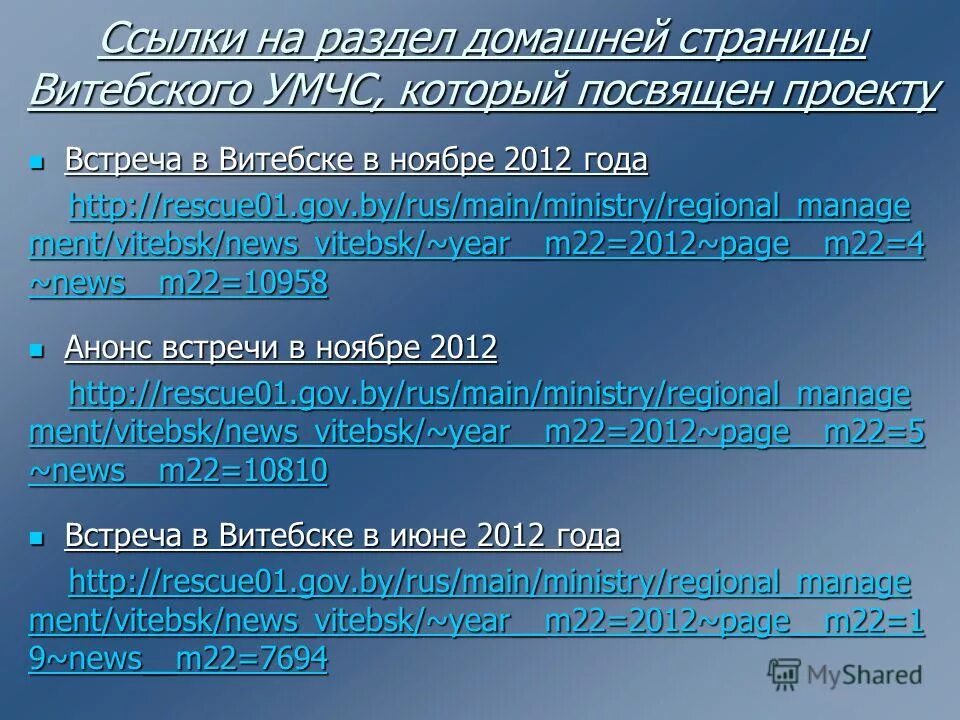 Ссылки на раздел домашней страницы Витебского УМЧС, который посвящен проекту

Встреча в Витебске в ноябре 2012 года

http://rescue01.gov.by/rus/main/ministry/regional_management/vitebsk/news_vitebsk/~year__m22=2012~page__m22=4~news__m22=10958

Анонс встречи в ноябре 2012

http://rescue01.gov.by/rus/main/ministry/regional_management/vitebsk/news_vitebsk/~year__m22=2012~page__m22=5~news__m22=10810

Встреча в Витебске в июне 2012 года

http://rescue01.gov.by/rus/main/ministry/regional_management/vitebsk/news_vitebsk/~year__m22=2012~page__m22=19~news__m22=7694

MyShared